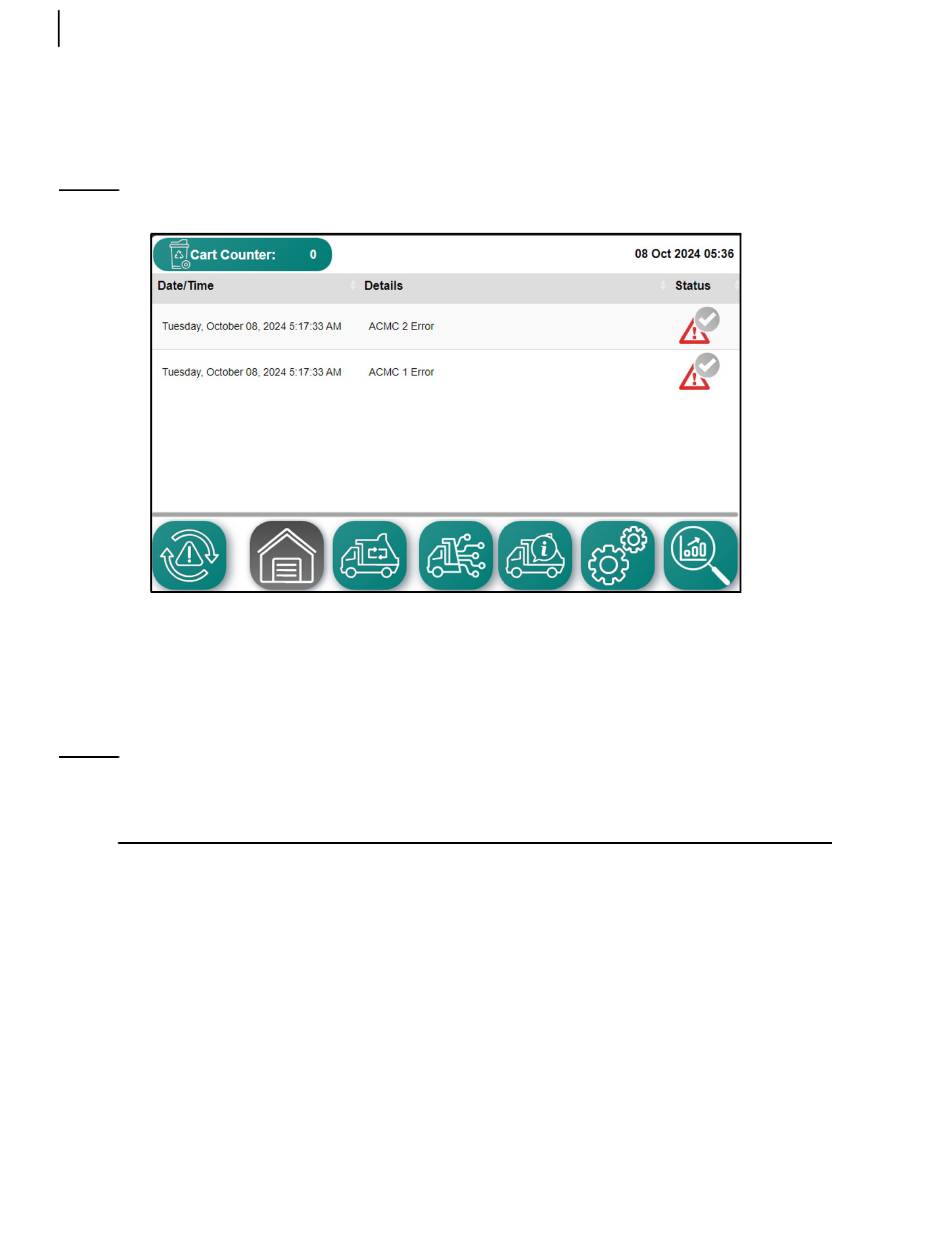 Cart Counter: 0

08 Oct 2024 05:36

| Date/Time | Details | Status |
|---|---|---|
| Tuesday, October 08, 2024 5:17:33 AM | ACMC 2 Error | |
| Tuesday, October 08, 2024 5:17:33 AM | ACMC 1 Error | |